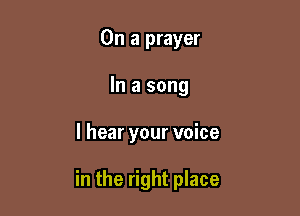 On a prayer

In a song

I hear your voice

in the right place